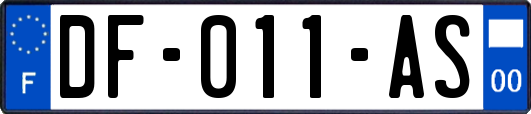 F
DF-011-AS
00